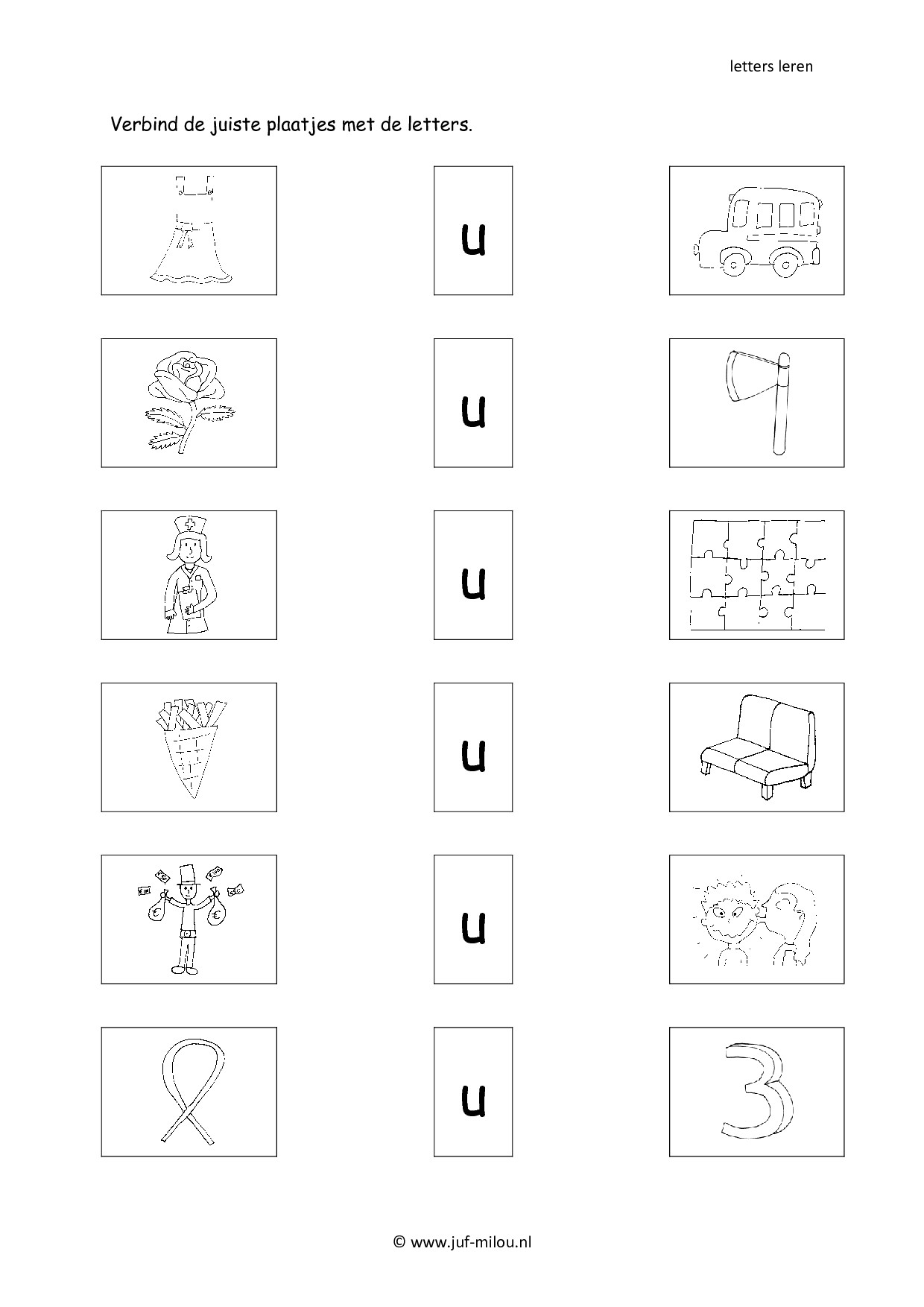 letters leren

Verbind de juiste plaatjes met de letters.

u

u

u

u

u

u

3

© www.juf-milou.nl